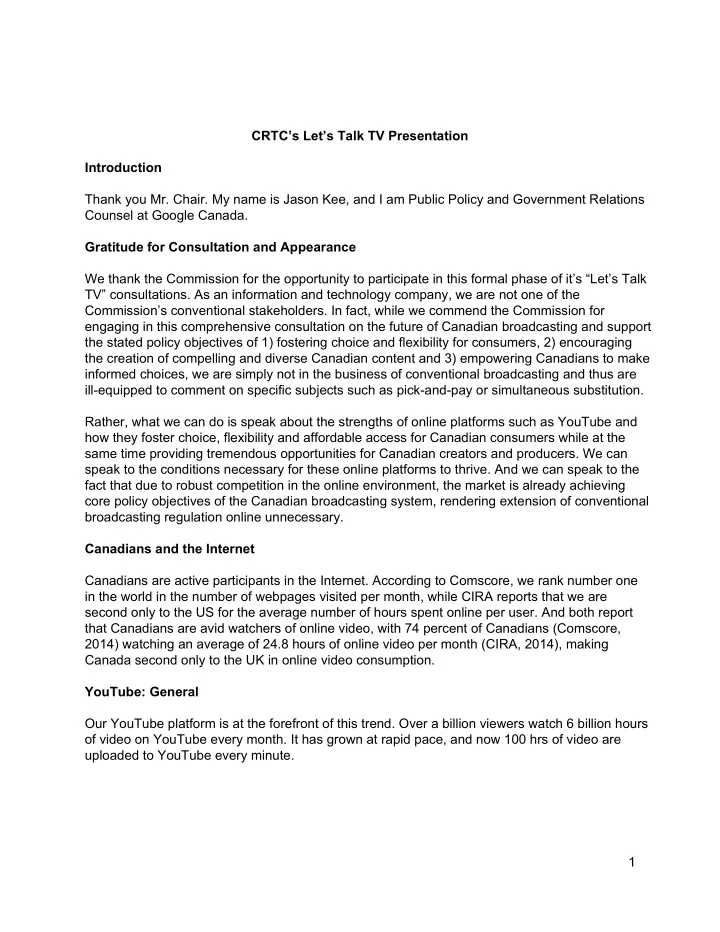 CRTC's Let's Talk TV Presentation

Introduction

Thank you Mr. Chair. My name is Jason Kee, and I am Public Policy and Government Relations Counsel at Google Canada.

Gratitude for Consultation and Appearance

We thank the Commission for the opportunity to participate in this formal phase of it's "Let's Talk TV" consultations. As an information and technology company, we are not one of the Commission's conventional stakeholders. In fact, while we commend the Commission for engaging in this comprehensive consultation on the future of Canadian broadcasting and support the stated policy objectives of 1) fostering choice and flexibility for consumers, 2) encouraging the creation of compelling and diverse Canadian content and 3) empowering Canadians to make informed choices, we are simply not in the business of conventional broadcasting and thus are ill-equipped to comment on specific subjects such as pick-and-pay or simultaneous substitution.

Rather, what we can do is speak about the strengths of online platforms such as YouTube and how they foster choice, flexibility and affordable access for Canadian consumers while at the same time providing tremendous opportunities for Canadian creators and producers. We can speak to the conditions necessary for these online platforms to thrive. And we can speak to the fact that due to robust competition in the online environment, the market is already achieving core policy objectives of the Canadian broadcasting system, rendering extension of conventional broadcasting regulation online unnecessary.

Canadians and the Internet

Canadians are active participants in the Internet. According to Comscore, we rank number one in the world in the number of webpages visited per month, while CIRA reports that we are second only to the US for the average number of hours spent online per user. And both report that Canadians are avid watchers of online video, with 74 percent of Canadians (Comscore, 2014) watching an average of 24.8 hours of online video per month (CIRA, 2014), making Canada second only to the UK in online video consumption.

YouTube: General

Our YouTube platform is at the forefront of this trend. Over a billion viewers watch 6 billion hours of video on YouTube every month. It has grown at rapid pace, and now 100 hrs of video are uploaded to YouTube every minute.

1